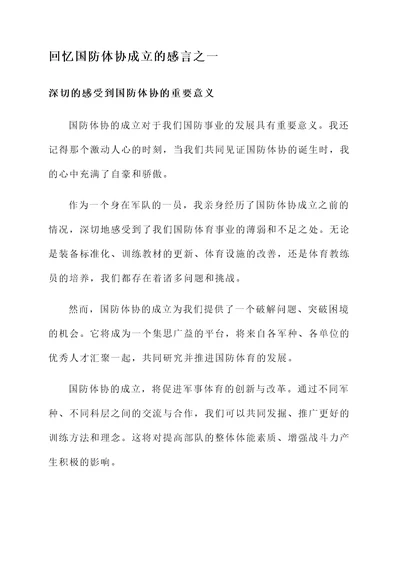 回忆国防体协成立的感言之一

深切的感受到国防体协的重要意义

国防体协的成立对于我们国防事业的发展具有重要意义。我还记得那个激动人心的时刻，当我们共同见证国防体协的诞生时，我的心中充满了自豪和骄傲。

作为一个身在军队的一员，我亲身经历了国防体协成立之前的情况，深切地感受到了我们国防体育事业的薄弱和不足之处。无论是装备标准化、训练教材的更新、体育设施的改善，还是体育教练员的培养，我们都存在着诸多问题和挑战。

然而，国防体协的成立为我们提供了一个破解问题、突破困境的机会。它将成为一个集思广益的平台，将来自各军种、各单位的优秀人才汇聚一起，共同研究并推进国防体育的发展。

国防体协的成立，将促进军事体育的创新与改革。通过不同军种、不同科层之间的交流与合作，我们可以共同发掘、推广更好的训练方法和理念。这将对提高部队的整体体能素质、增强战斗力产生积极的影响。